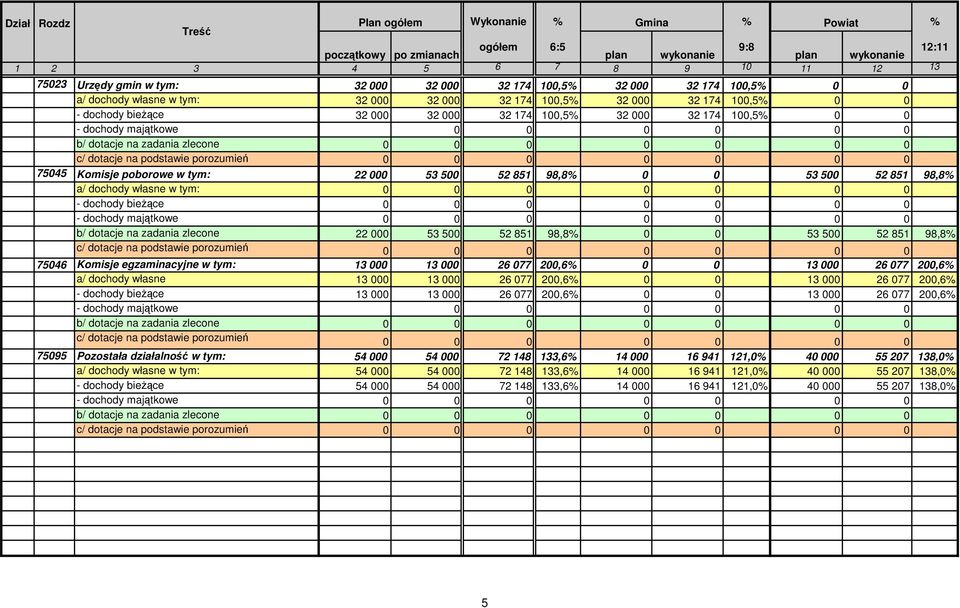 | Dział | Rozdz | Treść | Plan ogółem początkowy | Plan ogółem po zmianach | Wykonanie ogółem | % 6:5 | Gmina plan | Gmina wykonanie | % 9:8 | Powiat plan | Powiat wykonanie | % 12:11 |
|---|---|---|---|---|---|---|---|---|---|---|---|---|
| 1 | 2 | 3 | 4 | 5 | 6 | 7 | 8 | 9 | 10 | 11 | 12 | 13 |
| | 75023 | Urzędy gmin w tym: | 32 000 | 32 000 | 32 174 | 100,5% | 32 000 | 32 174 | 100,5% | 0 | 0 | |
| | | a/ dochody własne w tym: | 32 000 | 32 000 | 32 174 | 100,5% | 32 000 | 32 174 | 100,5% | 0 | 0 | |
| | | - dochody bieżące | 32 000 | 32 000 | 32 174 | 100,5% | 32 000 | 32 174 | 100,5% | 0 | 0 | |
| | | - dochody majątkowe | | 0 | 0 | | 0 | 0 | | 0 | 0 | |
| | | b/ dotacje na zadania zlecone | 0 | 0 | 0 | | 0 | 0 | | 0 | 0 | |
| | | c/ dotacje na podstawie porozumień | 0 | 0 | 0 | | 0 | 0 | | 0 | 0 | |
| | 75045 | Komisje poborowe w tym: | 22 000 | 53 500 | 52 851 | 98,8% | 0 | 0 | | 53 500 | 52 851 | 98,8% |
| | | a/ dochody własne w tym: | 0 | 0 | 0 | | 0 | 0 | | 0 | 0 | |
| | | - dochody bieżące | 0 | 0 | 0 | | 0 | 0 | | 0 | 0 | |
| | | - dochody majątkowe | 0 | 0 | 0 | | 0 | 0 | | 0 | 0 | |
| | | b/ dotacje na zadania zlecone | 22 000 | 53 500 | 52 851 | 98,8% | 0 | 0 | | 53 500 | 52 851 | 98,8% |
| | | c/ dotacje na podstawie porozumień | 0 | 0 | 0 | | 0 | 0 | | 0 | 0 | |
| | 75046 | Komisje egzaminacyjne w tym: | 13 000 | 13 000 | 26 077 | 200,6% | 0 | 0 | | 13 000 | 26 077 | 200,6% |
| | | a/ dochody własne | 13 000 | 13 000 | 26 077 | 200,6% | 0 | 0 | | 13 000 | 26 077 | 200,6% |
| | | - dochody bieżące | 13 000 | 13 000 | 26 077 | 200,6% | 0 | 0 | | 13 000 | 26 077 | 200,6% |
| | | - dochody majątkowe | | 0 | 0 | | 0 | 0 | | 0 | 0 | |
| | | b/ dotacje na zadania zlecone | 0 | 0 | 0 | | 0 | 0 | | 0 | 0 | |
| | | c/ dotacje na podstawie porozumień | 0 | 0 | 0 | | 0 | 0 | | 0 | 0 | |
| | 75095 | Pozostała działalność w tym: | 54 000 | 54 000 | 72 148 | 133,6% | 14 000 | 16 941 | 121,0% | 40 000 | 55 207 | 138,0% |
| | | a/ dochody własne w tym: | 54 000 | 54 000 | 72 148 | 133,6% | 14 000 | 16 941 | 121,0% | 40 000 | 55 207 | 138,0% |
| | | - dochody bieżące | 54 000 | 54 000 | 72 148 | 133,6% | 14 000 | 16 941 | 121,0% | 40 000 | 55 207 | 138,0% |
| | | - dochody majątkowe | 0 | 0 | 0 | | 0 | 0 | | 0 | 0 | |
| | | b/ dotacje na zadania zlecone | 0 | 0 | 0 | | 0 | 0 | | 0 | 0 | |
| | | c/ dotacje na podstawie porozumień | 0 | 0 | 0 | | 0 | 0 | | 0 | 0 | |

5